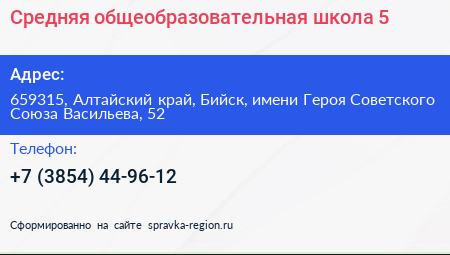 Средняя общеобразовательная школа 5

Адрес:

659315, Алтайский край, Бийск, имени Героя Советского Союза Васильева, 52

Телефон:

+7 (3854) 44-96-12

Сформированно на сайте spravka-region.ru